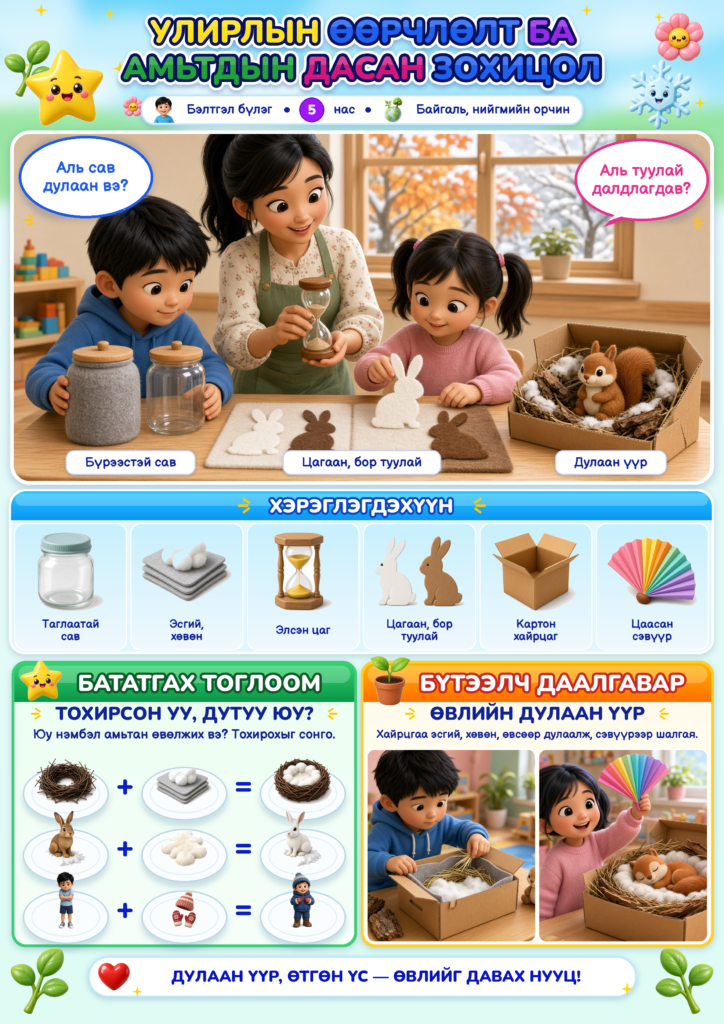 УЛИРЛЫН ӨӨРЧЛӨЛТ БА АМЬТДЫН ДАСАН ЗОХИЦОЛ

Бэлтгэл бүлэг • 5 нас • Байгаль, нийгмийн орчин

Аль сав дулаан вэ?

Аль туулай далдлагдав?

Бүрээстэй сав

Цагаан, бор туулай

Дулаан үүр

ХЭРЭГЛЭГДЭХҮҮН

Таглаатай сав

Эсгий, хөвөн

Элсэн цаг

Цагаан, бор туулай

Картон хайрцаг

Цаасан сэвүүр

БАТАТГАХ ТОГЛООМ

ТОХИРСОН УУ, ДУТУУ ЮУ?

Юу нэмбэл амьтан өвөлжих вэ? Тохирохыг сонго.

+ =

+ =

+ =

БҮТЭЭЛЧ ДААЛГАВАР

ӨВЛИЙН ДУЛААН ҮҮР

Хайрцгаа эсгий, хөвөн, өвсөөр дулаалж, сэвүүрээр шалгая.

ДУЛААН ҮҮР, ӨТГӨН ҮС — ӨВЛИЙГ ДАВАХ НУУЦ!